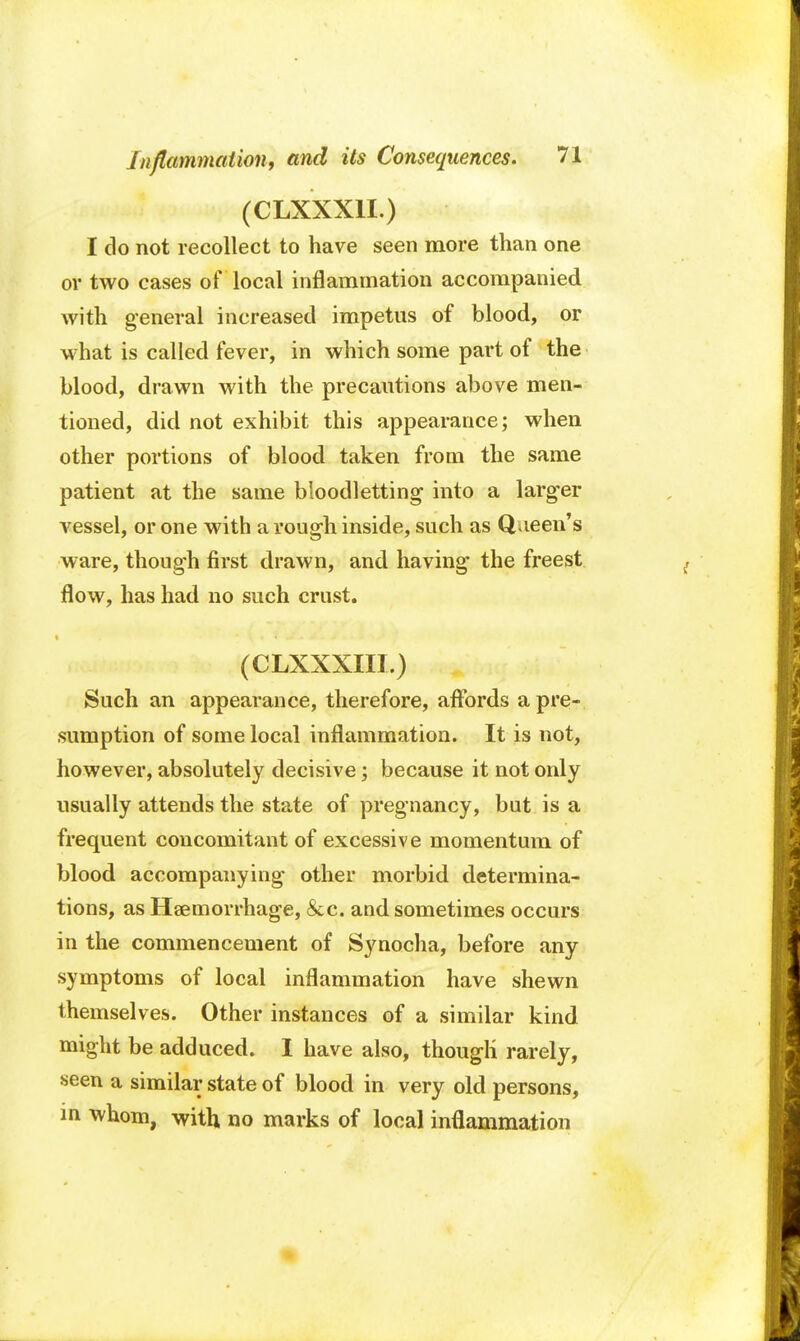 Inflammation, and its Consequences. 71

(CLXXXII.)

I do not recollect to have seen more than one or two cases of local inflammation accompanied with general increased impetus of blood, or what is called fever, in which some part of the blood, drawn with the precautions above mentioned, did not exhibit this appearance; when other portions of blood taken from the same patient at the same bloodletting into a larger vessel, or one with a rough inside, such as Queen's ware, though first drawn, and having the freest flow, has had no such crust.

(CLXXXIII.)

Such an appearance, therefore, affords a presumption of some local inflammation. It is not, however, absolutely decisive; because it not only usually attends the state of pregnancy, but is a frequent concomitant of excessive momentum of blood accompanying other morbid determinations, as Hæmorrhage, &c. and sometimes occurs in the commencement of Synocha, before any symptoms of local inflammation have shewn themselves. Other instances of a similar kind might be adduced. I have also, though rarely, seen a similar state of blood in very old persons, in whom, with no marks of local inflammation